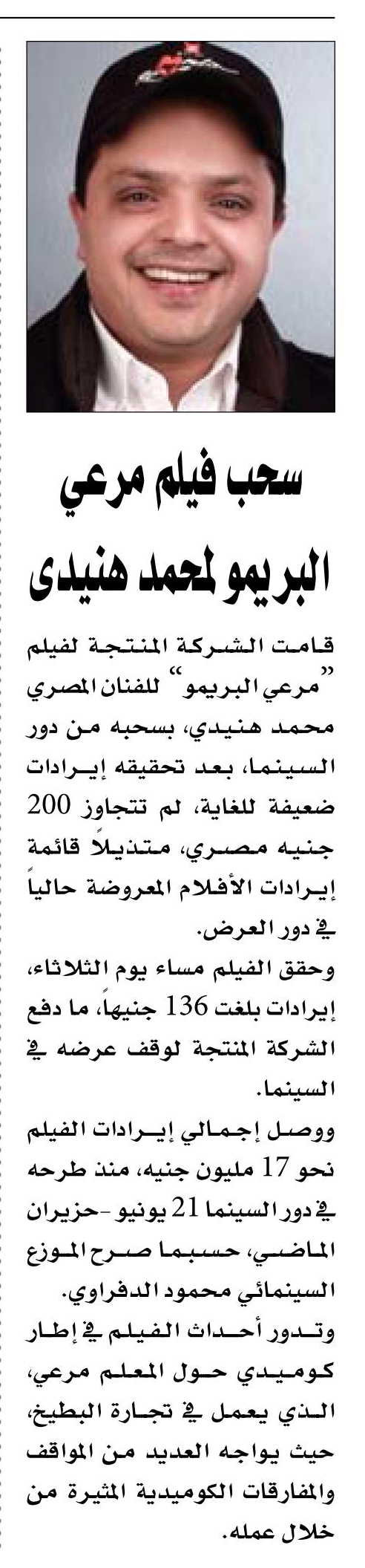 سحب فيلم مرعي البريمو لمحمد هنيدى

قامت الشركة المنتجة لفيلم "مرعي البريمو" للفنان المصري محمد هنيدي، بسحبه من دور السينما، بعد تحقيقه إيرادات ضعيفة للغاية، لم تتجاوز 200 جنيه مصري، متذيلاً قائمة إيرادات الأفلام المعروضة حالياً في دور العرض.

وحقق الفيلم مساء يوم الثلاثاء، إيرادات بلغت 136 جنيهاً، ما دفع الشركة المنتجة لوقف عرضه في السينما.

ووصل إجمالي إيرادات الفيلم نحو 17 مليون جنيه، منذ طرحه في دور السينما 21 يونيو -حزيران الماضي، حسبما صرح الموزع السينمائي محمود الدفراوي.

وتدور أحداث الفيلم في إطار كوميدي حول المعلم مرعي، الذي يعمل في تجارة البطيخ، حيث يواجه العديد من المواقف والمفارقات الكوميدية المثيرة من خلال عمله.